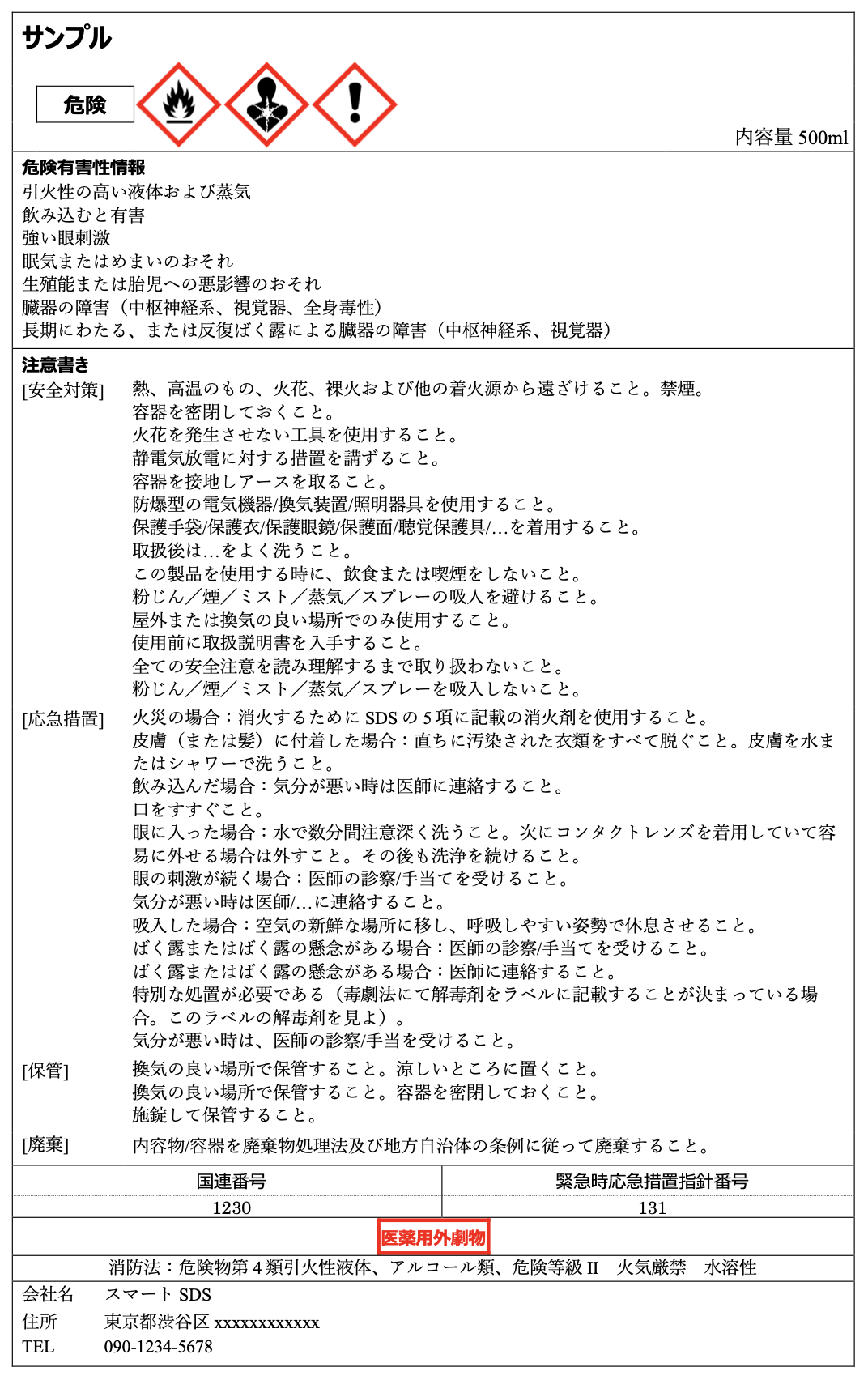 サンプル

危険

内容量 500ml

危険有害性情報
引火性の高い液体および蒸気
飲み込むと有害
強い眼刺激
眠気またはめまいのおそれ
生殖能または胎児への悪影響のおそれ
臓器の障害（中枢神経系、視覚器、全身毒性）
長期にわたる、または反復ばく露による臓器の障害（中枢神経系、視覚器）

注意書き
[安全対策] 熱、高温のもの、火花、裸火および他の着火源から遠ざけること。禁煙。
容器を密閉しておくこと。
火花を発生させない工具を使用すること。
静電気放電に対する措置を講ずること。
容器を接地しアースを取ること。
防爆型の電気機器/換気装置/照明器具を使用すること。
保護手袋/保護衣/保護眼鏡/保護面/聴覚保護具/…を着用すること。
取扱後は…をよく洗うこと。
この製品を使用する時に、飲食または喫煙をしないこと。
粉じん／煙／ミスト／蒸気／スプレーの吸入を避けること。
屋外または換気の良い場所でのみ使用すること。
使用前に取扱説明書を入手すること。
全ての安全注意を読み理解するまで取り扱わないこと。
粉じん／煙／ミスト／蒸気／スプレーを吸入しないこと。
[応急措置] 火災の場合：消火するために SDS の 5 項に記載の消火剤を使用すること。
皮膚（または髪）に付着した場合：直ちに汚染された衣類をすべて脱ぐこと。皮膚を水またはシャワーで洗うこと。
飲み込んだ場合：気分が悪い時は医師に連絡すること。
口をすすぐこと。
眼に入った場合：水で数分間注意深く洗うこと。次にコンタクトレンズを着用していて容易に外せる場合は外すこと。その後も洗浄を続けること。
眼の刺激が続く場合：医師の診察/手当てを受けること。
気分が悪い時は医師/…に連絡すること。
吸入した場合：空気の新鮮な場所に移し、呼吸しやすい姿勢で休息させること。
ばく露またはばく露の懸念がある場合：医師の診察/手当てを受けること。
ばく露またはばく露の懸念がある場合：医師に連絡すること。
特別な処置が必要である（毒劇法にて解毒剤をラベルに記載することが決まっている場合。このラベルの解毒剤を見よ）。
気分が悪い時は、医師の診察/手当を受けること。
[保管] 換気の良い場所で保管すること。涼しいところに置くこと。
換気の良い場所で保管すること。容器を密閉しておくこと。
施錠して保管すること。
[廃棄] 内容物/容器を廃棄物処理法及び地方自治体の条例に従って廃棄すること。

| 国連番号 | 緊急時応急措置指針番号 |
|---|---|
| 1230 | 131 |

医薬用外劇物

消防法：危険物第 4 類引火性液体、アルコール類、危険等級 II　火気厳禁　水溶性

会社名　スマート SDS
住所　東京都渋谷区 xxxxxxxxxxxx
TEL　090-1234-5678